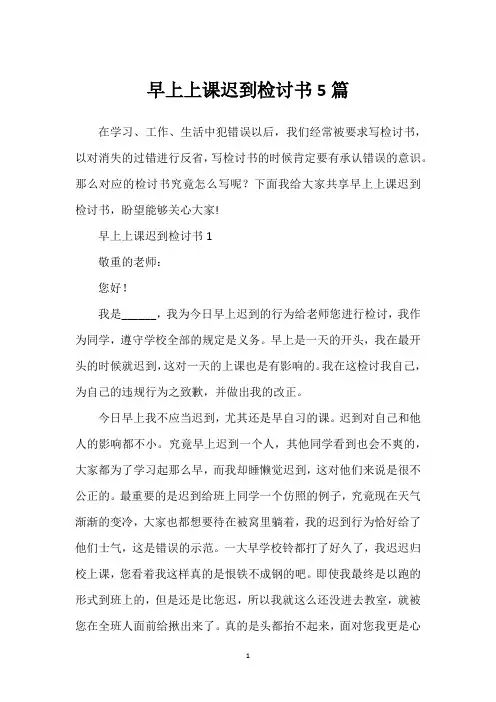 早上上课迟到检讨书 5 篇

在学习、工作、生活中犯错误以后，我们经常被要求写检讨书，以对消失的过错进行反省，写检讨书的时候肯定要有承认错误的意识。那么对应的检讨书究竟怎么写呢？下面我给大家共享早上上课迟到检讨书，盼望能够关心大家!

早上上课迟到检讨书 1

敬重的老师：

您好！

我是______，我为今日早上迟到的行为给老师您进行检讨，我作为同学，遵守学校全部的规定是义务。早上是一天的开头，我在最开头的时候就迟到，这对一天的上课也是有影响的。我在这检讨我自己，为自己的违规行为之致歉，并做出我的改正。

今日早上我不应当迟到，尤其还是早自习的课。迟到对自己和他人的影响都不小。究竟早上迟到一个人，其他同学看到也会不爽的，大家都为了学习起那么早，而我却睡懒觉迟到，这对他们来说是很不公正的。最重要的是迟到给班上同学一个仿照的例子，究竟现在天气渐渐的变冷，大家也都想要待在被窝里躺着，我的迟到行为恰好给了他们士气，这是错误的示范。一大早学校铃都打了好久了，我迟迟归校上课，您看着我这样真的是恨铁不成钢的吧。即使我最终是以跑的形式到班上的，但是还是比您迟，所以我就这么还没进去教室，就被您在全班人面前给揪出来了。真的是头都抬不起来，面对您我更是心

1